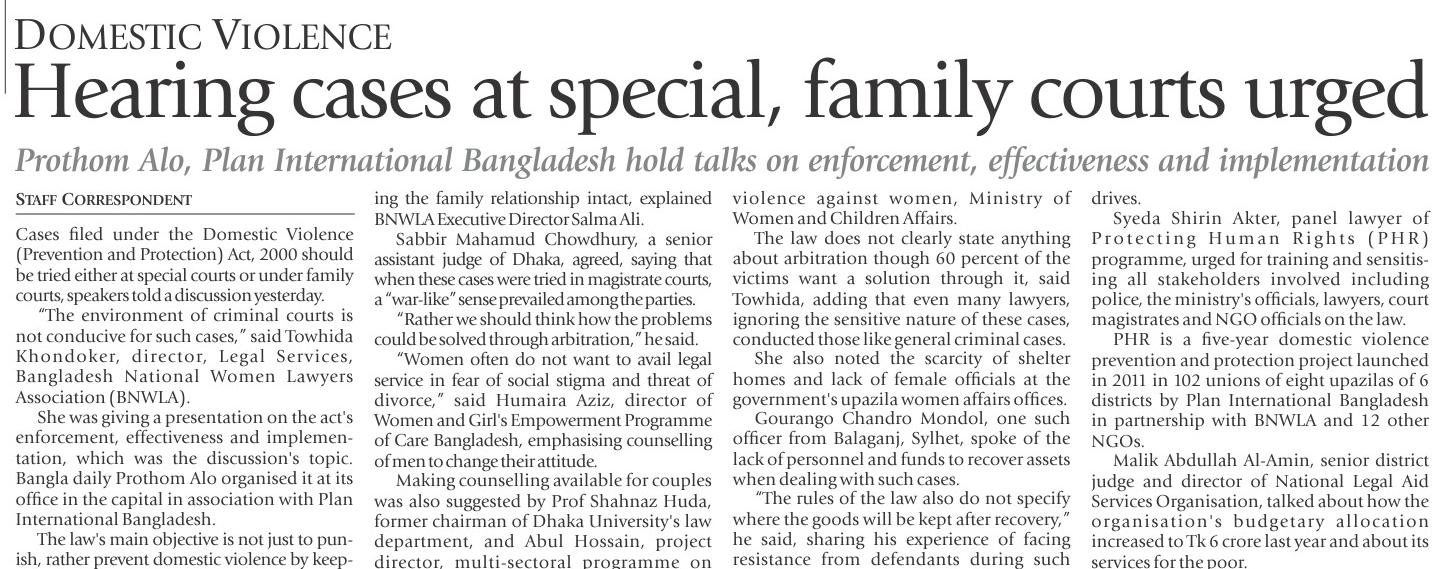 DOMESTIC VIOLENCE

Hearing cases at special, family courts urged

Prothom Alo, Plan International Bangladesh hold talks on enforcement, effectiveness and implementation

STAFF CORRESPONDENT

Cases filed under the Domestic Violence (Prevention and Protection) Act, 2000 should be tried either at special courts or under family courts, speakers told a discussion yesterday.

"The environment of criminal courts is not conducive for such cases," said Towhida Khondoker, director, Legal Services, Bangladesh National Women Lawyers Association (BNWLA).

She was giving a presentation on the act's enforcement, effectiveness and implementation, which was the discussion's topic. Bangla daily Prothom Alo organised it at its office in the capital in association with Plan International Bangladesh.

The law's main objective is not just to punish, rather prevent domestic violence by keeping the family relationship intact, explained BNWLA Executive Director Salma Ali.

Sabbir Mahamud Chowdhury, a senior assistant judge of Dhaka, agreed, saying that when these cases were tried in magistrate courts, a "war-like" sense prevailed among the parties.

"Rather we should think how the problems could be solved through arbitration," he said.

"Women often do not want to avail legal service in fear of social stigma and threat of divorce," said Humaira Aziz, director of Women and Girl's Empowerment Programme of Care Bangladesh, emphasising counselling of men to change their attitude.

Making counselling available for couples was also suggested by Prof Shahnaz Huda, former chairman of Dhaka University's law department, and Abul Hossain, project director, multi-sectoral programme on violence against women, Ministry of Women and Children Affairs.

The law does not clearly state anything about arbitration though 60 percent of the victims want a solution through it, said Towhida, adding that even many lawyers, ignoring the sensitive nature of these cases, conducted those like general criminal cases.

She also noted the scarcity of shelter homes and lack of female officials at the government's upazila women affairs offices.

Gourango Chandro Mondol, one such officer from Balaganj, Sylhet, spoke of the lack of personnel and funds to recover assets when dealing with such cases.

"The rules of the law also do not specify where the goods will be kept after recovery," he said, sharing his experience of facing resistance from defendants during such drives.

Syeda Shirin Akter, panel lawyer of Protecting Human Rights (PHR) programme, urged for training and sensitising all stakeholders involved including police, the ministry's officials, lawyers, court magistrates and NGO officials on the law.

PHR is a five-year domestic violence prevention and protection project launched in 2011 in 102 unions of eight upazilas of 6 districts by Plan International Bangladesh in partnership with BNWLA and 12 other NGOs.

Malik Abdullah Al-Amin, senior district judge and director of National Legal Aid Services Organisation, talked about how the organisation's budgetary allocation increased to Tk 6 crore last year and about its services for the poor.